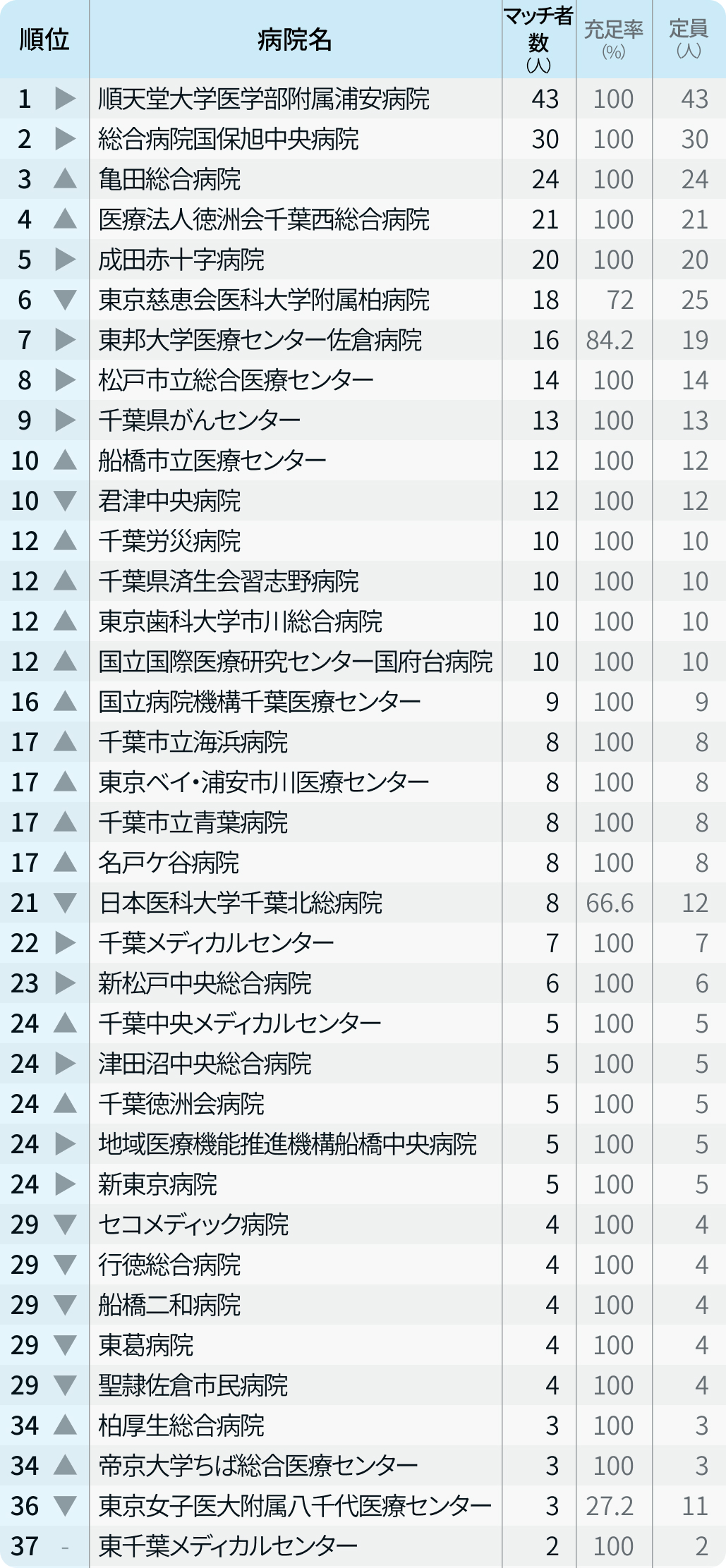 | 順位 | 病院名 | マッチ者数(人) | 充足率(%) | 定員(人) |
|---|---|---|---|---|
| 1 ▶ | 順天堂大学医学部附属浦安病院 | 43 | 100 | 43 |
| 2 ▶ | 総合病院国保旭中央病院 | 30 | 100 | 30 |
| 3 ▲ | 亀田総合病院 | 24 | 100 | 24 |
| 4 ▲ | 医療法人徳洲会千葉西総合病院 | 21 | 100 | 21 |
| 5 ▶ | 成田赤十字病院 | 20 | 100 | 20 |
| 6 ▼ | 東京慈恵会医科大学附属柏病院 | 18 | 72 | 25 |
| 7 ▶ | 東邦大学医療センター佐倉病院 | 16 | 84.2 | 19 |
| 8 ▶ | 松戸市立総合医療センター | 14 | 100 | 14 |
| 9 ▶ | 千葉県がんセンター | 13 | 100 | 13 |
| 10 ▲ | 船橋市立医療センター | 12 | 100 | 12 |
| 10 ▼ | 君津中央病院 | 12 | 100 | 12 |
| 12 ▲ | 千葉労災病院 | 10 | 100 | 10 |
| 12 ▲ | 千葉県済生会習志野病院 | 10 | 100 | 10 |
| 12 ▲ | 東京歯科大学市川総合病院 | 10 | 100 | 10 |
| 12 ▲ | 国立国際医療研究センター国府台病院 | 10 | 100 | 10 |
| 16 ▲ | 国立病院機構千葉医療センター | 9 | 100 | 9 |
| 17 ▲ | 千葉市立海浜病院 | 8 | 100 | 8 |
| 17 ▲ | 東京ベイ・浦安市川医療センター | 8 | 100 | 8 |
| 17 ▲ | 千葉市立青葉病院 | 8 | 100 | 8 |
| 17 ▲ | 名戸ケ谷病院 | 8 | 100 | 8 |
| 21 ▼ | 日本医科大学千葉北総病院 | 8 | 66.6 | 12 |
| 22 ▶ | 千葉メディカルセンター | 7 | 100 | 7 |
| 23 ▶ | 新松戸中央総合病院 | 6 | 100 | 6 |
| 24 ▲ | 千葉中央メディカルセンター | 5 | 100 | 5 |
| 24 ▶ | 津田沼中央総合病院 | 5 | 100 | 5 |
| 24 ▲ | 千葉徳洲会病院 | 5 | 100 | 5 |
| 24 ▶ | 地域医療機能推進機構船橋中央病院 | 5 | 100 | 5 |
| 24 ▶ | 新東京病院 | 5 | 100 | 5 |
| 29 ▼ | セコメディック病院 | 4 | 100 | 4 |
| 29 ▼ | 行徳総合病院 | 4 | 100 | 4 |
| 29 ▼ | 船橋二和病院 | 4 | 100 | 4 |
| 29 ▼ | 東葛病院 | 4 | 100 | 4 |
| 29 ▼ | 聖隷佐倉市民病院 | 4 | 100 | 4 |
| 34 ▲ | 柏厚生総合病院 | 3 | 100 | 3 |
| 34 ▲ | 帝京大学ちば総合医療センター | 3 | 100 | 3 |
| 36 ▼ | 東京女子医大附属八千代医療センター | 3 | 27.2 | 11 |
| 37 - | 東千葉メディカルセンター | 2 | 100 | 2 |